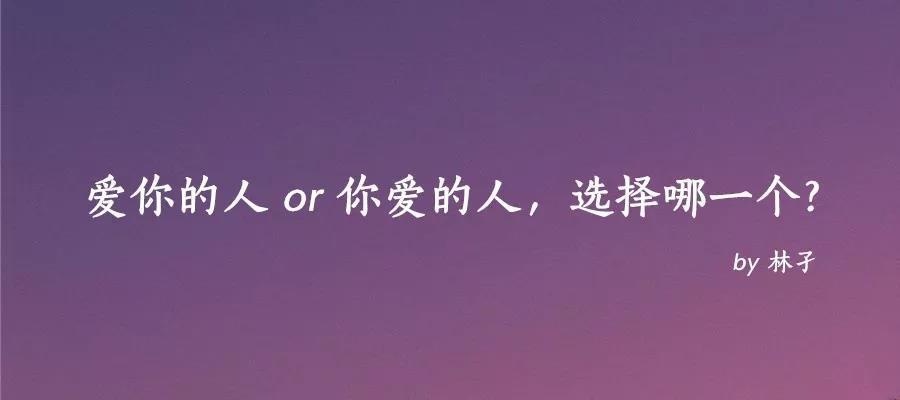 爱你的人 or 你爱的人，选择哪一个？

by 林子